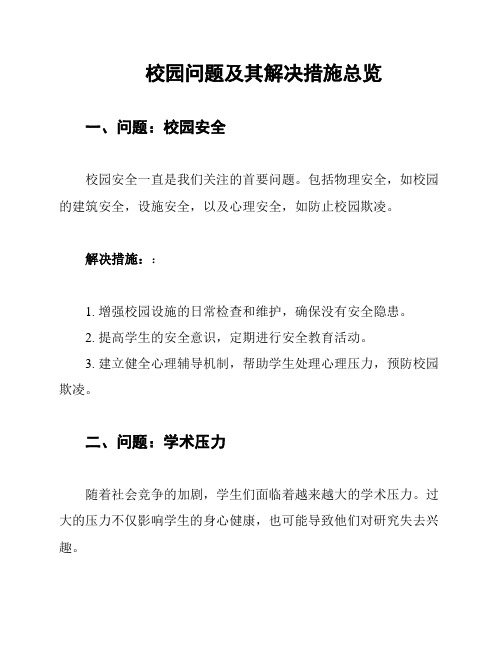 校园问题及其解决措施总览

一、问题：校园安全

校园安全一直是我们关注的首要问题。包括物理安全，如校园的建筑安全，设施安全，以及心理安全，如防止校园欺凌。

解决措施：:

1. 增强校园设施的日常检查和维护，确保没有安全隐患。
2. 提高学生的安全意识，定期进行安全教育活动。
3. 建立健全心理辅导机制，帮助学生处理心理压力，预防校园欺凌。

二、问题：学术压力

随着社会竞争的加剧，学生们面临着越来越大的学术压力。过大的压力不仅影响学生的身心健康，也可能导致他们对研究失去兴趣。